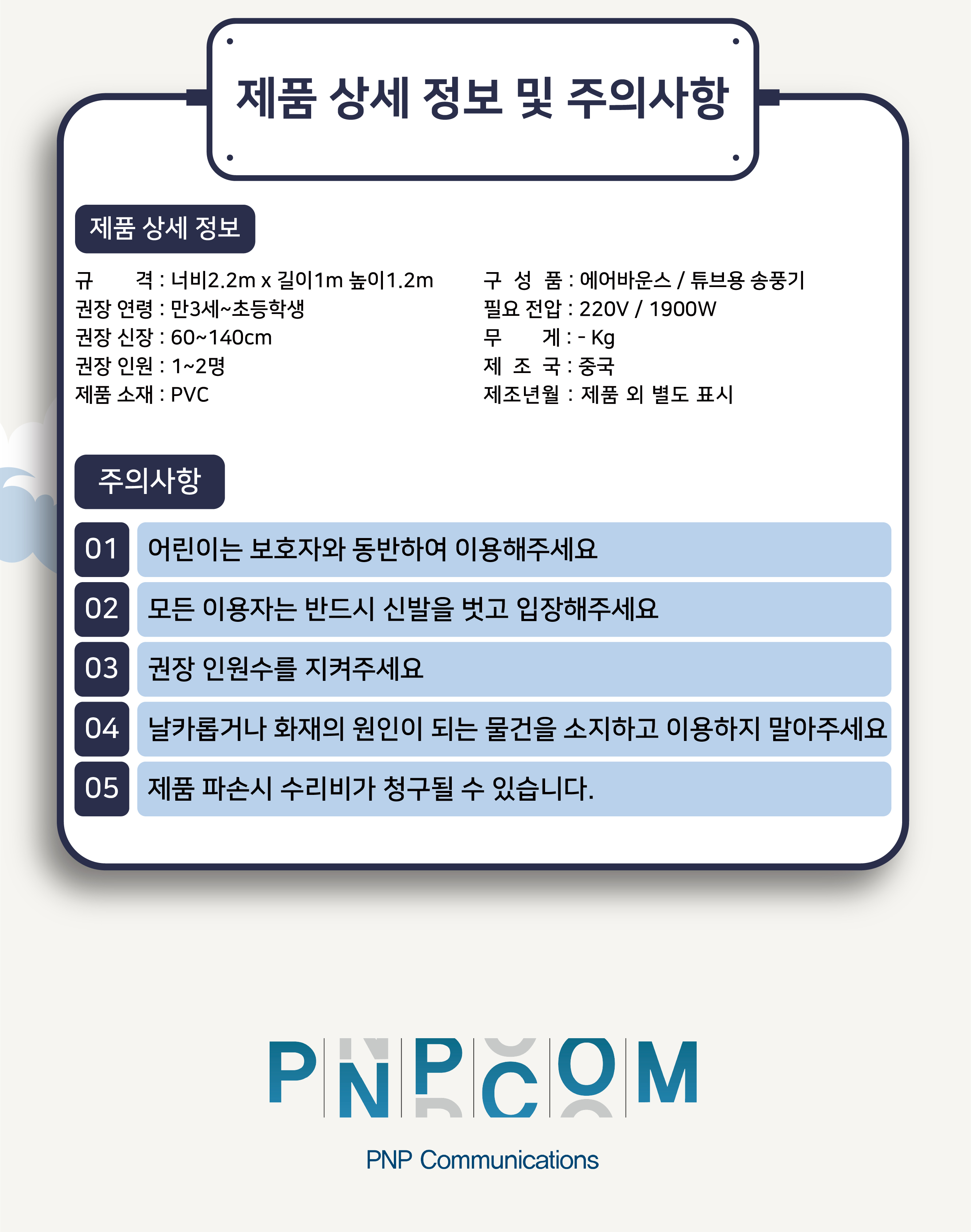 제품 상세 정보 및 주의사항

제품 상세 정보

규 격 : 너비2.2m x 길이1m 높이1.2m
권장 연령 : 만3세~초등학생
권장 신장 : 60~140cm
권장 인원 : 1~2명
제품 소재 : PVC

구 성 품 : 에어바운스 / 튜브용 송풍기
필요 전압 : 220V / 1900W
무 게 : - Kg
제 조 국 : 중국
제조년월 : 제품 외 별도 표시

주의사항

01 어린이는 보호자와 동반하여 이용해주세요
02 모든 이용자는 반드시 신발을 벗고 입장해주세요
03 권장 인원수를 지켜주세요
04 날카롭거나 화재의 원인이 되는 물건을 소지하고 이용하지 말아주세요
05 제품 파손시 수리비가 청구될 수 있습니다.

PNPCOM
PNP Communications